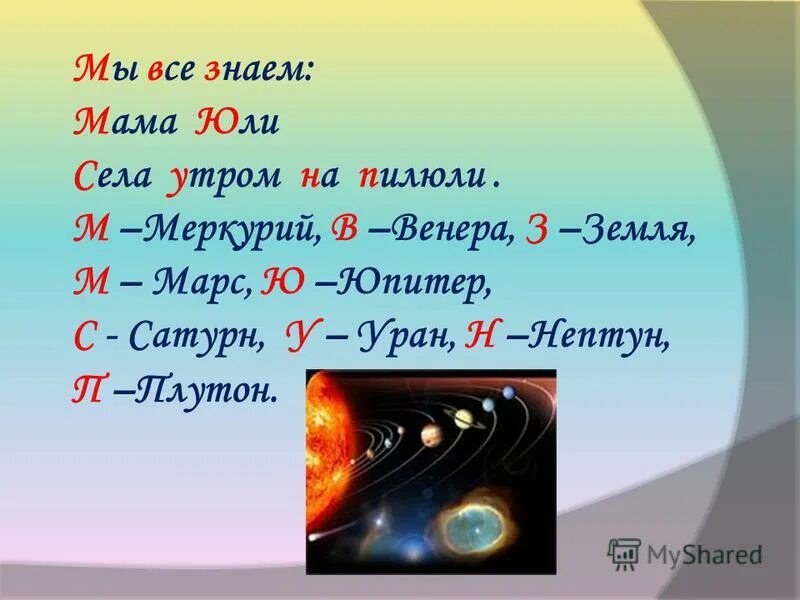 Мы все знаем:
Мама Юли
Села утром на пилюли .
М –Меркурий, В –Венера, З –Земля,
М – Марс, Ю –Юпитер,
С - Сатурн, У – Уран, Н –Нептун,
П –Плутон.

MyShared